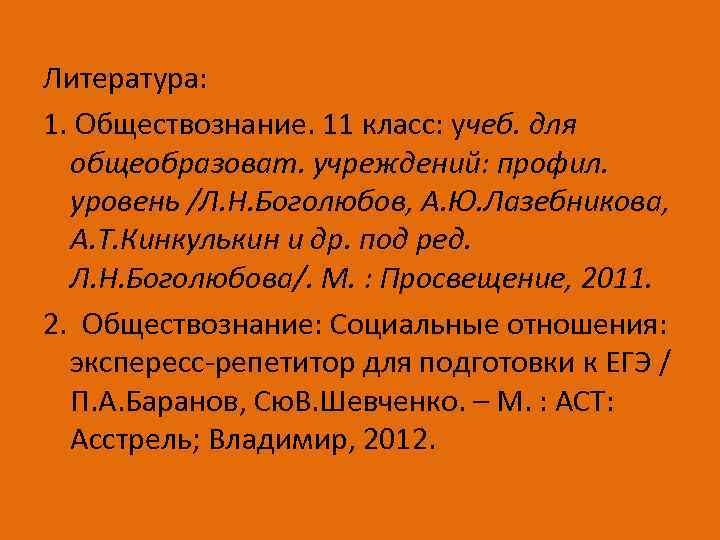 Литература:

1. Обществознание. 11 класс: учеб. для общеобразоват. учреждений: профил. уровень /Л.Н.Боголюбов, А.Ю.Лазебникова, А.Т.Кинкулькин и др. под ред. Л.Н.Боголюбова/. М. : Просвещение, 2011.

2. Обществознание: Социальные отношения: экспересс-репетитор для подготовки к ЕГЭ / П.А.Баранов, СюВ.Шевченко. – М. : АСТ: Асстрель; Владимир, 2012.